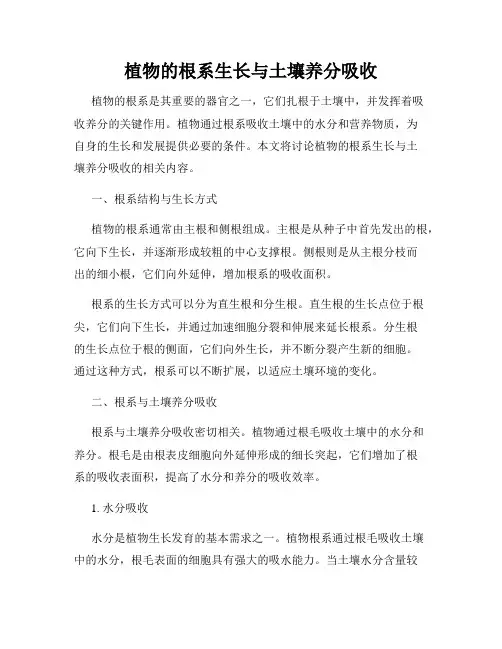 植物的根系生长与土壤养分吸收

植物的根系是其重要的器官之一，它们扎根于土壤中，并发挥着吸收养分的关键作用。植物通过根系吸收土壤中的水分和营养物质，为自身的生长和发展提供必要的条件。本文将讨论植物的根系生长与土壤养分吸收的相关内容。

一、根系结构与生长方式

植物的根系通常由主根和侧根组成。主根是从种子中首先发出的根，它向下生长，并逐渐形成较粗的中心支撑根。侧根则是从主根分枝而出的细小根，它们向外延伸，增加根系的吸收面积。

根系的生长方式可以分为直生根和分生根。直生根的生长点位于根尖，它们向下生长，并通过加速细胞分裂和伸展来延长根系。分生根的生长点位于根的侧面，它们向外生长，并不断分裂产生新的细胞。通过这种方式，根系可以不断扩展，以适应土壤环境的变化。

二、根系与土壤养分吸收

根系与土壤养分吸收密切相关。植物通过根毛吸收土壤中的水分和养分。根毛是由根表皮细胞向外延伸形成的细长突起，它们增加了根系的吸收表面积，提高了水分和养分的吸收效率。

1. 水分吸收

水分是植物生长发育的基本需求之一。植物根系通过根毛吸收土壤中的水分，根毛表面的细胞具有强大的吸水能力。当土壤水分含量较